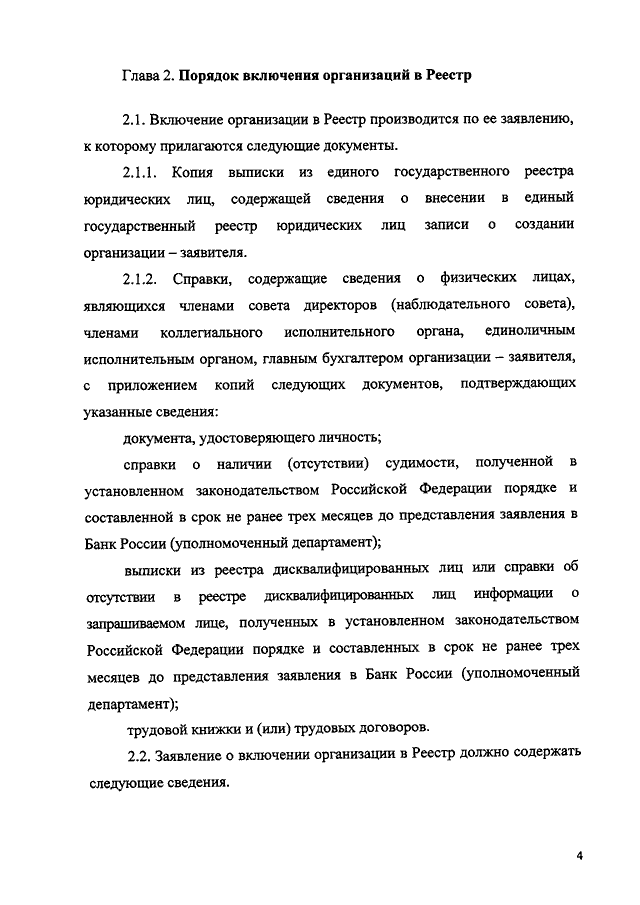 Глава 2. Порядок включения организаций в Реестр

2.1. Включение организации в Реестр производится по ее заявлению, к которому прилагаются следующие документы.

2.1.1. Копия выписки из единого государственного реестра юридических лиц, содержащей сведения о внесении в единый государственный реестр юридических лиц записи о создании организации – заявителя.

2.1.2. Справки, содержащие сведения о физических лицах, являющихся членами совета директоров (наблюдательного совета), членами коллегиального исполнительного органа, единоличным исполнительным органом, главным бухгалтером организации – заявителя, с приложением копий следующих документов, подтверждающих указанные сведения:

документа, удостоверяющего личность;

справки о наличии (отсутствии) судимости, полученной в установленном законодательством Российской Федерации порядке и составленной в срок не ранее трех месяцев до представления заявления в Банк России (уполномоченный департамент);

выписки из реестра дисквалифицированных лиц или справки об отсутствии в реестре дисквалифицированных лиц информации о запрашиваемом лице, полученных в установленном законодательством Российской Федерации порядке и составленных в срок не ранее трех месяцев до представления заявления в Банк России (уполномоченный департамент);

трудовой книжки и (или) трудовых договоров.

2.2. Заявление о включении организации в Реестр должно содержать следующие сведения.

4